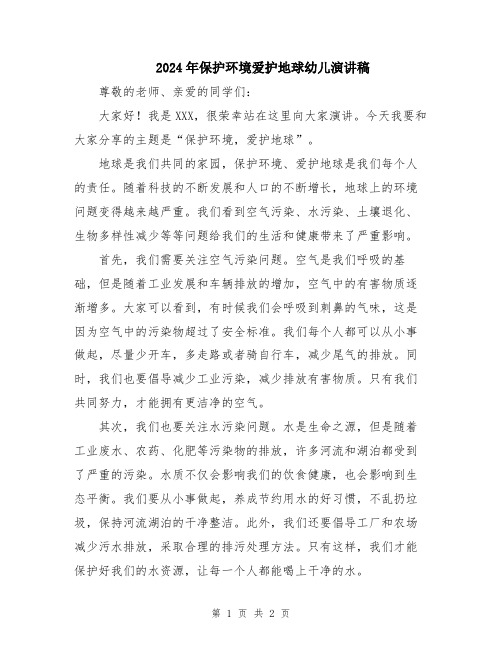 2024年保护环境爱护地球幼儿演讲稿

尊敬的老师、亲爱的同学们：

大家好！我是XXX，很荣幸站在这里向大家演讲。今天我要和大家分享的主题是“保护环境，爱护地球”。

地球是我们共同的家园，保护环境、爱护地球是我们每个人的责任。随着科技的不断发展和人口的不断增长，地球上的环境问题变得越来越严重。我们看到空气污染、水污染、土壤退化、生物多样性减少等等问题给我们的生活和健康带来了严重影响。

首先，我们需要关注空气污染问题。空气是我们呼吸的基础，但是随着工业发展和车辆排放的增加，空气中的有害物质逐渐增多。大家可以看到，有时候我们会呼吸到刺鼻的气味，这是因为空气中的污染物超过了安全标准。我们每个人都可以从小事做起，尽量少开车，多走路或者骑自行车，减少尾气的排放。同时，我们也要倡导减少工业污染，减少排放有害物质。只有我们共同努力，才能拥有更洁净的空气。

其次，我们也要关注水污染问题。水是生命之源，但是随着工业废水、农药、化肥等污染物的排放，许多河流和湖泊都受到了严重的污染。水质不仅会影响我们的饮食健康，也会影响到生态平衡。我们要从小事做起，养成节约用水的好习惯，不乱扔垃圾，保持河流湖泊的干净整洁。此外，我们还要倡导工厂和农场减少污水排放，采取合理的排污处理方法。只有这样，我们才能保护好我们的水资源，让每一个人都能喝上干净的水。

第 1 页 共 2 页